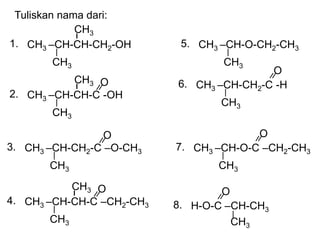 Tuliskan nama dari:

1. $CH_3-CH(CH_3)-CH(CH_3)-CH_2-OH$

2. $CH_3-CH(CH_3)-CH(CH_3)-C(=O)-OH$

3. $CH_3-CH(CH_3)-CH_2-C(=O)-O-CH_3$

4. $CH_3-CH(CH_3)-CH(CH_3)-C(=O)-CH_2-CH_3$

5. $CH_3-CH(CH_3)-O-CH_2-CH_3$

6. $CH_3-CH(CH_3)-CH_2-C(=O)-H$

7. $CH_3-CH(CH_3)-O-C(=O)-CH_2-CH_3$

8. $H-O-C(=O)-CH(CH_3)-CH_3$